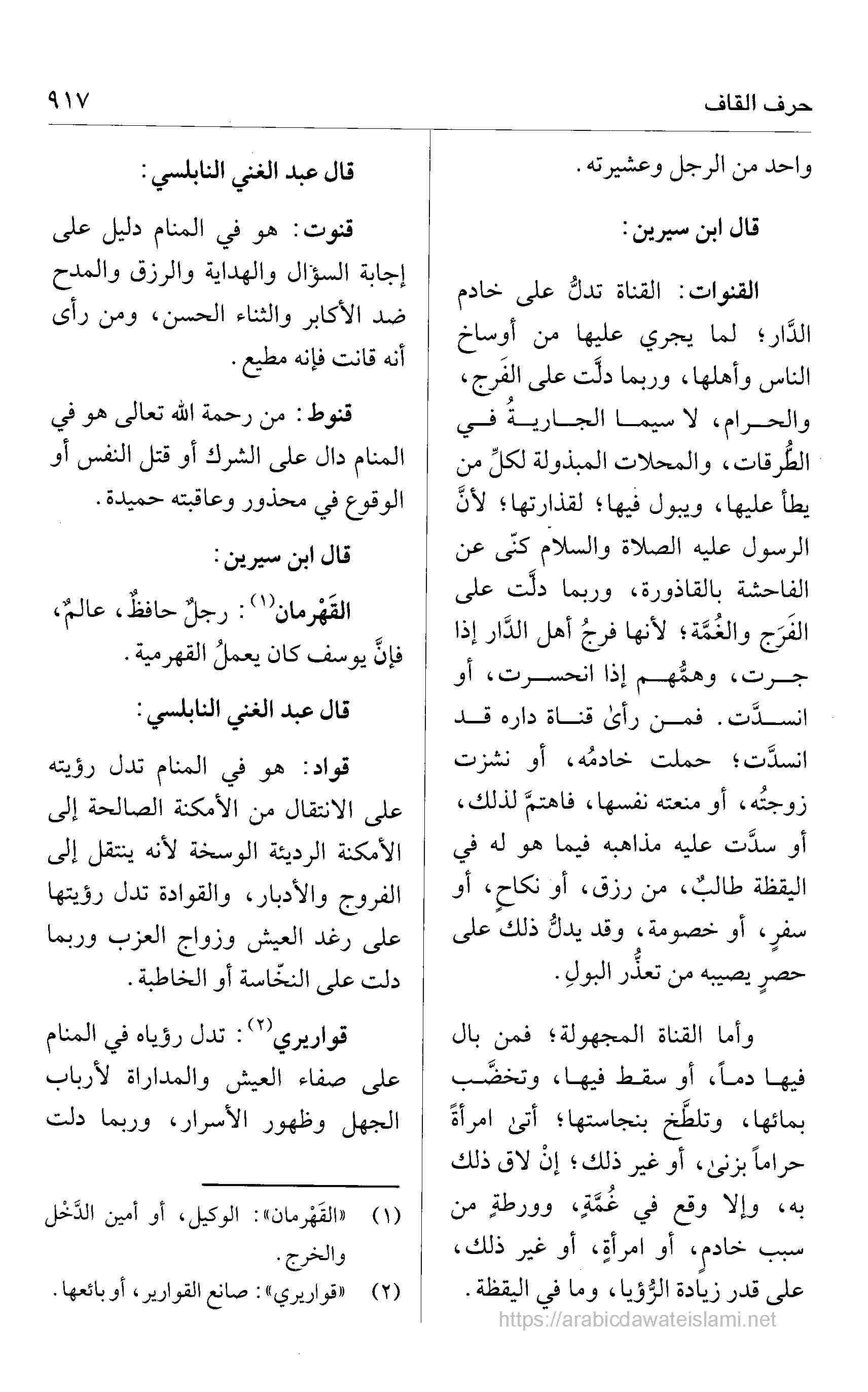 حرف القاف ٩١٧

واحد من الرجل وعشيرته.

قال ابن سيرين:

القنوات: القناة تدلُّ على خادم الدَّار؛ لما يجري عليها من أوساخ الناس وأهلها، وربما دلَّت على الفَرج، والحرام، لا سيما الجاريةُ في الطُّرقات، والمحلات المبذولة لكلِّ من يطأ عليها، ويبول فيها؛ لقذارتها؛ لأنَّ الرسول عليه الصلاة والسلام كنّى عن الفاحشة بالقاذورة، وربما دلَّت على الفَرَج والغُمَّة؛ لأنها فرجُ أهل الدَّار إذا جرت، وهمُّهم إذا انحسرت، أو انسدَّت. فمن رأىٰ قناة داره قد انسدَّت؛ حملت خادمُه، أو نشزت زوجتُه، أو منعته نفسها، فاهتمَّ لذلك، أو سدَّت عليه مذاهبه فيما هو له في اليقظة طالبٌ، من رزق، أو نكاحٍ، أو سفرٍ، أو خصومة، وقد يدلُّ ذلك على حصرٍ يصيبه من تعذُّر البولِ.

وأما القناة المجهولة؛ فمن بال فيها دماً، أو سقط فيها، وتخضَّب بمائها، وتلطَّخ بنجاستها؛ أتىٰ امرأةً حراماً بزنىٰ، أو غير ذلك؛ إنْ لاق ذلك به، وإلا وقع في غُمَّةٍ، وورطةٍ من سبب خادمٍ، أو امرأةٍ، أو غير ذلك، على قدر زيادة الرُّؤيا، وما في اليقظة.

قال عبد الغني النابلسي:

قنوت: هو في المنام دليل على إجابة السؤال والهداية والرزق والمدح ضد الأكابر والثناء الحسن، ومن رأى أنه قانت فإنه مطيع.

قنوط: من رحمة الله تعالى هو في المنام دال على الشرك أو قتل النفس أو الوقوع في محذور وعاقبته حميدة.

قال ابن سيرين:

القَهْرمان$^{(١)}$: رجلٌ حافظٌ، عالمٌ، فإنَّ يوسف كان يعملُ القهرمية.

قال عبد الغني النابلسي:

قواد: هو في المنام تدل رؤيته على الانتقال من الأمكنة الصالحة إلى الأمكنة الرديئة الوسخة لأنه ينتقل إلى الفروج والأدبار، والقوادة تدل رؤيتها على رغد العيش وزواج العزب وربما دلت على النخّاسة أو الخاطبة.

قواريري$^{(٢)}$: تدل رؤياه في المنام على صفاء العيش والمداراة لأرباب الجهل وظهور الأسرار، وربما دلت

(١) «القَهْرمان»: الوكيل، أو أمين الدَّخْل والخرج.
(٢) «قواريري»: صانع القوارير، أو بائعها.

https://arabicdawateislami.net